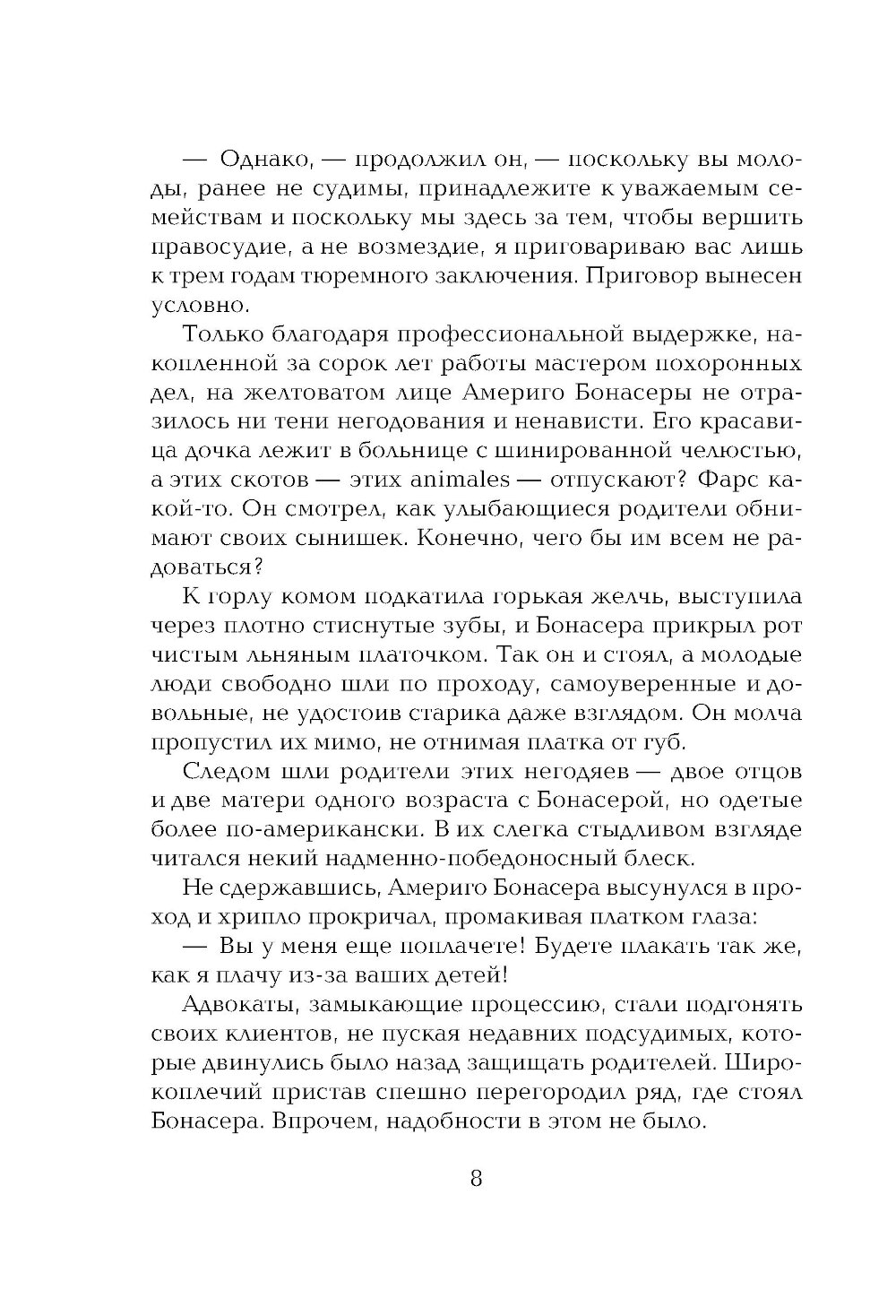 — Однако, — продолжил он, — поскольку вы молоды, ранее не судимы, принадлежите к уважаемым семействам и поскольку мы здесь за тем, чтобы вершить правосудие, а не возмездие, я приговариваю вас лишь к трем годам тюремного заключения. Приговор вынесен условно.

Только благодаря профессиональной выдержке, накопленной за сорок лет работы мастером похоронных дел, на желтоватом лице Америго Бонасеры не отразилось ни тени негодования и ненависти. Его красавица дочка лежит в больнице с шинированной челюстью, а этих скотов — этих animales — отпускают? Фарс какой-то. Он смотрел, как улыбающиеся родители обнимают своих сынишек. Конечно, чего бы им всем не радоваться?

К горлу комом подкатила горькая желчь, выступила через плотно стиснутые зубы, и Бонасера прикрыл рот чистым льняным платочком. Так он и стоял, а молодые люди свободно шли по проходу, самоуверенные и довольные, не удостоив старика даже взглядом. Он молча пропустил их мимо, не отнимая платка от губ.

Следом шли родители этих негодяев — двое отцов и две матери одного возраста с Бонасерой, но одетые более по-американски. В их слегка стыдливом взгляде читался некий надменно-победоносный блеск.

Не сдержавшись, Америго Бонасера высунулся в проход и хрипло прокричал, промакивая платком глаза:

— Вы у меня еще поплачете! Будете плакать так же, как я плачу из-за ваших детей!

Адвокаты, замыкающие процессию, стали подгонять своих клиентов, не пуская недавних подсудимых, которые двинулись было назад защищать родителей. Широкоплечий пристав спешно перегородил ряд, где стоял Бонасера. Впрочем, надобности в этом не было.

8